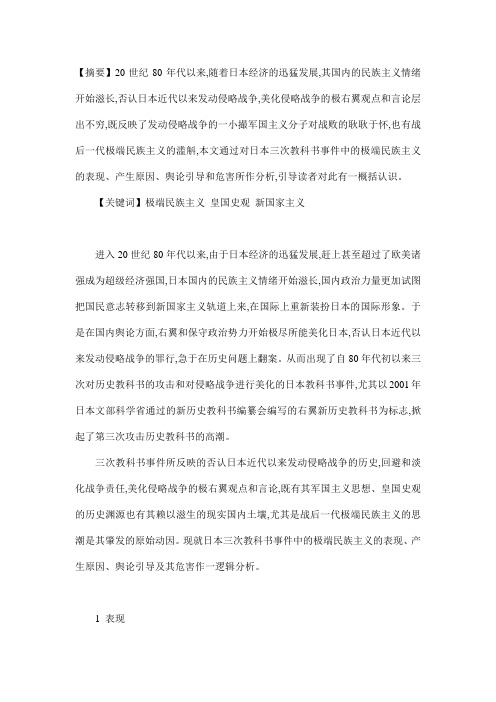 【摘要】20 世纪 80 年代以来,随着日本经济的迅猛发展,其国内的民族主义情绪开始滋长,否认日本近代以来发动侵略战争,美化侵略战争的极右翼观点和言论层出不穷,既反映了发动侵略战争的一小撮军国主义分子对战败的耿耿于怀,也有战后一代极端民族主义的滥觞,本文通过对日本三次教科书事件中的极端民族主义的表现、产生原因、舆论引导和危害所作分析,引导读者对此有一概括认识。

【关键词】极端民族主义 皇国史观 新国家主义

进入 20 世纪 80 年代以来,由于日本经济的迅猛发展,赶上甚至超过了欧美诸强成为超级经济强国,日本国内的民族主义情绪开始滋长,国内政治力量更加试图把国民意志转移到新国家主义轨道上来,在国际上重新装扮日本的国际形象。于是在国内舆论方面,右翼和保守政治势力开始极尽所能美化日本,否认日本近代以来发动侵略战争的罪行,急于在历史问题上翻案。从而出现了自 80 年代初以来三次对历史教科书的攻击和对侵略战争进行美化的日本教科书事件,尤其以 2001 年日本文部科学省通过的新历史教科书编纂会编写的右翼新历史教科书为标志,掀起了第三次攻击历史教科书的高潮。

三次教科书事件所反映的否认日本近代以来发动侵略战争的历史,回避和淡化战争责任,美化侵略战争的极右翼观点和言论,既有其军国主义思想、皇国史观的历史渊源也有其赖以滋生的现实国内土壤,尤其是战后一代极端民族主义的思潮是其肇发的原始动因。现就日本三次教科书事件中的极端民族主义的表现、产生原因、舆论引导及其危害作一逻辑分析。

1 表现